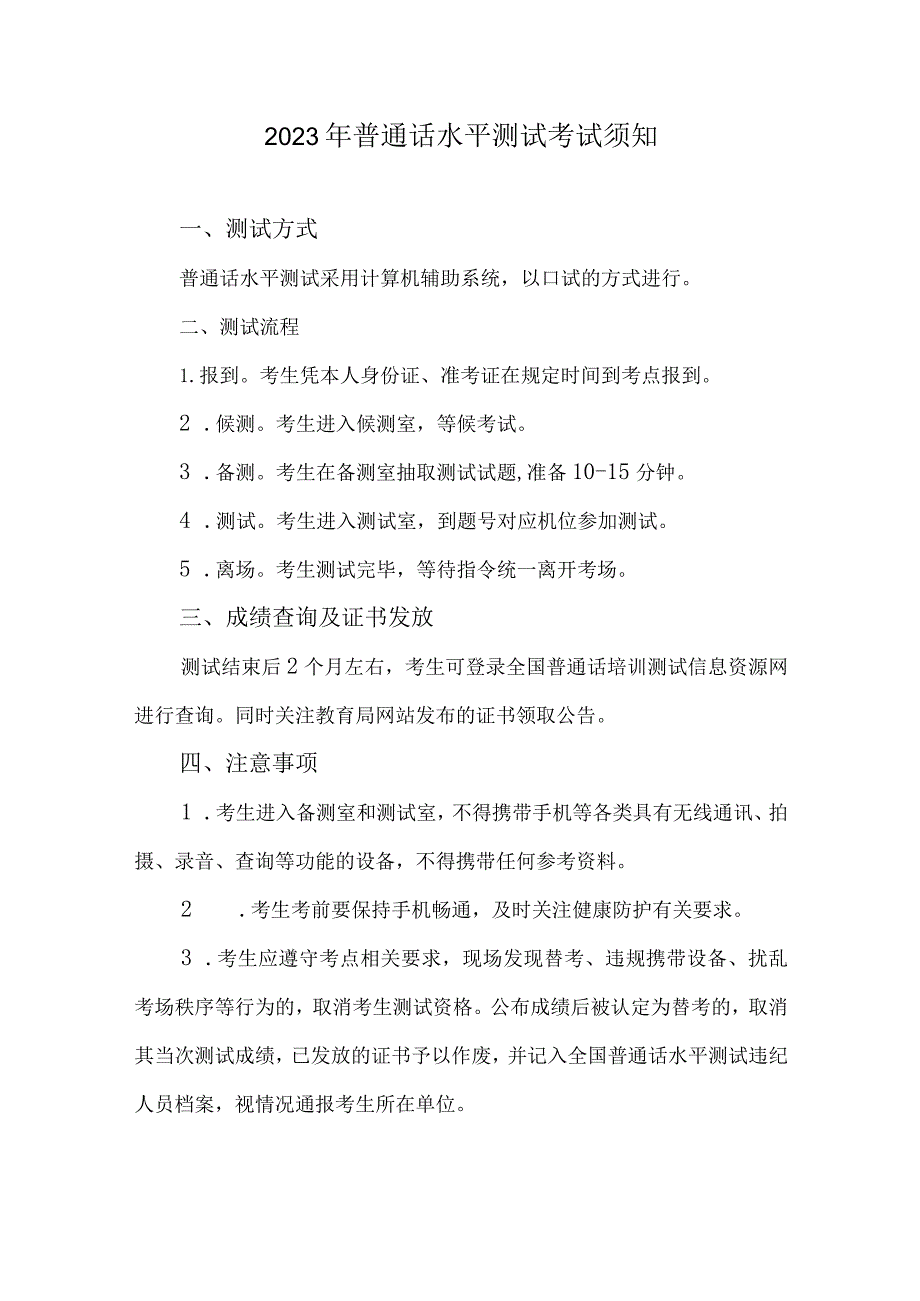 2023年普通话水平测试考试须知

一、测试方式

普通话水平测试采用计算机辅助系统，以口试的方式进行。

二、测试流程

1.报到。考生凭本人身份证、准考证在规定时间到考点报到。

2．候测。考生进入候测室，等候考试。

3．备测。考生在备测室抽取测试试题,准备10-15分钟。

4．测试。考生进入测试室，到题号对应机位参加测试。

5．离场。考生测试完毕，等待指令统一离开考场。

三、成绩查询及证书发放

测试结束后2个月左右，考生可登录全国普通话培训测试信息资源网进行查询。同时关注教育局网站发布的证书领取公告。

四、注意事项

1．考生进入备测室和测试室，不得携带手机等各类具有无线通讯、拍摄、录音、查询等功能的设备，不得携带任何参考资料。

2　．考生考前要保持手机畅通，及时关注健康防护有关要求。

3．考生应遵守考点相关要求，现场发现替考、违规携带设备、扰乱考场秩序等行为的，取消考生测试资格。公布成绩后被认定为替考的，取消其当次测试成绩，已发放的证书予以作废，并记入全国普通话水平测试违纪人员档案，视情况通报考生所在单位。